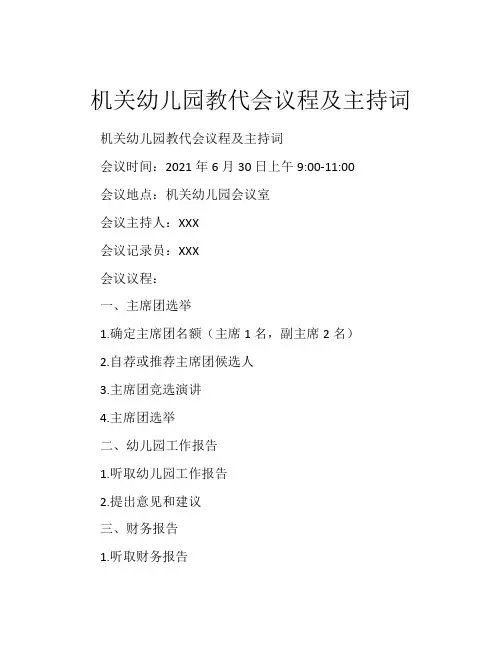 机关幼儿园教代会议程及主持词

机关幼儿园教代会议程及主持词

会议时间：2021年6月30日上午9:00-11:00

会议地点：机关幼儿园会议室

会议主持人：XXX

会议记录员：XXX

会议议程：

一、主席团选举

1.确定主席团名额（主席1名，副主席2名）

2.自荐或推荐主席团候选人

3.主席团竞选演讲

4.主席团选举

二、幼儿园工作报告

1.听取幼儿园工作报告

2.提出意见和建议

三、财务报告

1.听取财务报告